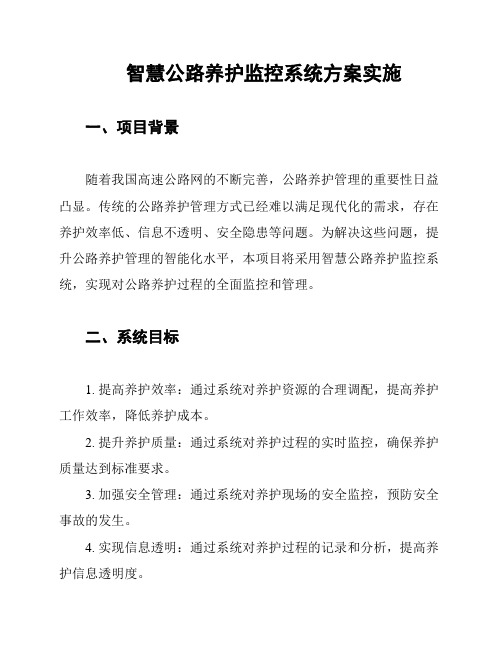 智慧公路养护监控系统方案实施

一、项目背景

随着我国高速公路网的不断完善，公路养护管理的重要性日益凸显。传统的公路养护管理方式已经难以满足现代化的需求，存在养护效率低、信息不透明、安全隐患等问题。为解决这些问题，提升公路养护管理的智能化水平，本项目将采用智慧公路养护监控系统，实现对公路养护过程的全面监控和管理。

二、系统目标

1. 提高养护效率：通过系统对养护资源的合理调配，提高养护工作效率，降低养护成本。

2. 提升养护质量：通过系统对养护过程的实时监控，确保养护质量达到标准要求。

3. 加强安全管理：通过系统对养护现场的安全监控，预防安全事故的发生。

4. 实现信息透明：通过系统对养护过程的记录和分析，提高养护信息透明度。